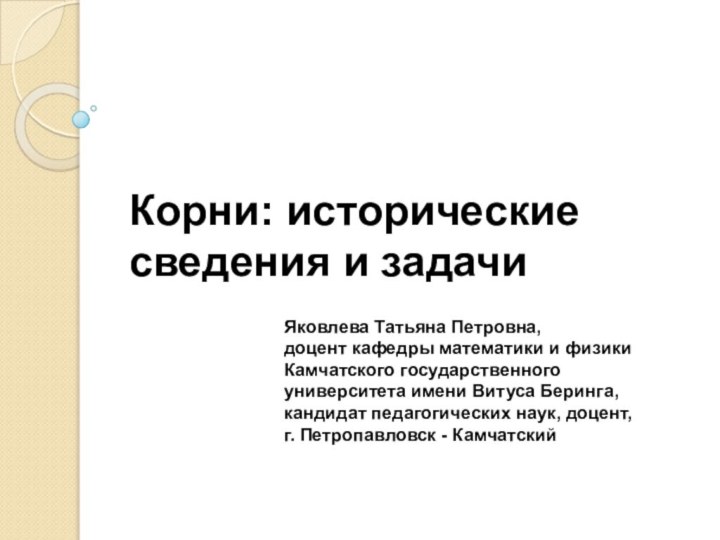 Корни: исторические сведения и задачи

Яковлева Татьяна Петровна,
доцент кафедры математики и физики
Камчатского государственного
университета имени Витуса Беринга,
кандидат педагогических наук, доцент,
г. Петропавловск - Камчатский